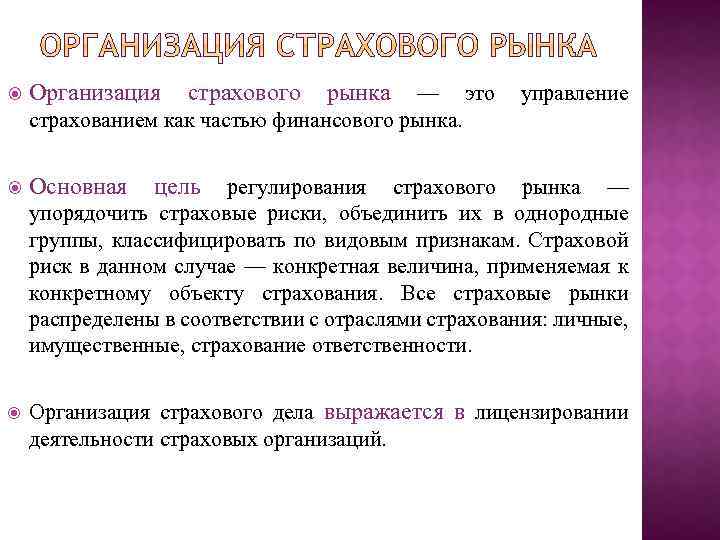 ОРГАНИЗАЦИЯ СТРАХОВОГО РЫНКА

Организация страхового рынка — это управление страхованием как частью финансового рынка.

Основная цель регулирования страхового рынка — упорядочить страховые риски, объединить их в однородные группы, классифицировать по видовым признакам. Страховой риск в данном случае — конкретная величина, применяемая к конкретному объекту страхования. Все страховые рынки распределены в соответствии с отраслями страхования: личные, имущественные, страхование ответственности.

Организация страхового дела выражается в лицензировании деятельности страховых организаций.